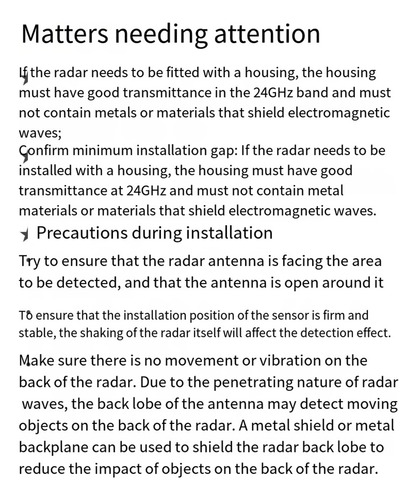 Matters needing attention

If the radar needs to be fitted with a housing, the housing must have good transmittance in the 24GHz band and must not contain metals or materials that shield electromagnetic waves;
Confirm minimum installation gap: If the radar needs to be installed with a housing, the housing must have good transmittance at 24GHz and must not contain metal materials or materials that shield electromagnetic waves.

Precautions during installation

Try to ensure that the radar antenna is facing the area to be detected, and that the antenna is open around it

To ensure that the installation position of the sensor is firm and stable, the shaking of the radar itself will affect the detection effect.

Make sure there is no movement or vibration on the back of the radar. Due to the penetrating nature of radar waves, the back lobe of the antenna may detect moving objects on the back of the radar. A metal shield or metal backplane can be used to shield the radar back lobe to reduce the impact of objects on the back of the radar.